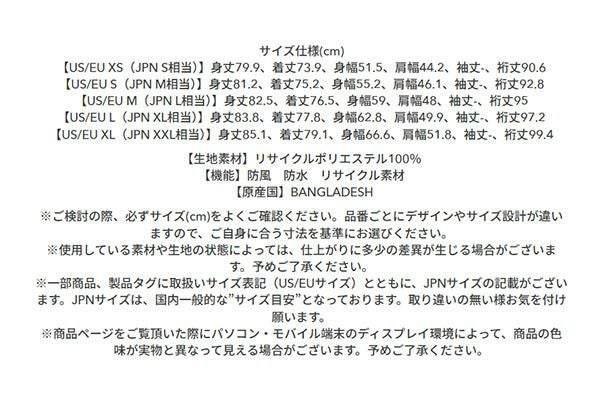 サイズ仕様(cm)
【US/EU XS（JPN S相当）】身丈79.9、着丈73.9、身幅51.5、肩幅44.2、袖丈-、裄丈90.6
【US/EU S（JPN M相当）】身丈81.2、着丈75.2、身幅55.2、肩幅46.1、袖丈-、裄丈92.8
【US/EU M（JPN L相当）】身丈82.5、着丈76.5、身幅59、肩幅48、袖丈-、裄丈95
【US/EU L（JPN XL相当）】身丈83.8、着丈77.8、身幅62.8、肩幅49.9、袖丈-、裄丈97.2
【US/EU XL（JPN XXL相当）】身丈85.1、着丈79.1、身幅66.6、肩幅51.8、袖丈-、裄丈99.4

【生地素材】リサイクルポリエステル100%
【機能】防風　防水　リサイクル素材
【原産国】BANGLADESH

※ご検討の際、必ずサイズ(cm)をよくご確認ください。品番ごとにデザインやサイズ設計が違いますので、ご自身に合う寸法を基準にお選びください。
※使用している素材や生地の状態によっては、仕上がりに多少の差異が生じる場合がございます。予めご了承ください。
※一部商品、製品タグに取扱いサイズ表記（US/EUサイズ）とともに、JPNサイズの記載がございます。JPNサイズは、国内一般的な"サイズ目安"となっております。取り違いの無い様お気を付け願います。
※商品ページをご覧頂いた際にパソコン・モバイル端末のディスプレイ環境によって、商品の色味が実物と異なって見える場合がございます。予めご了承ください。